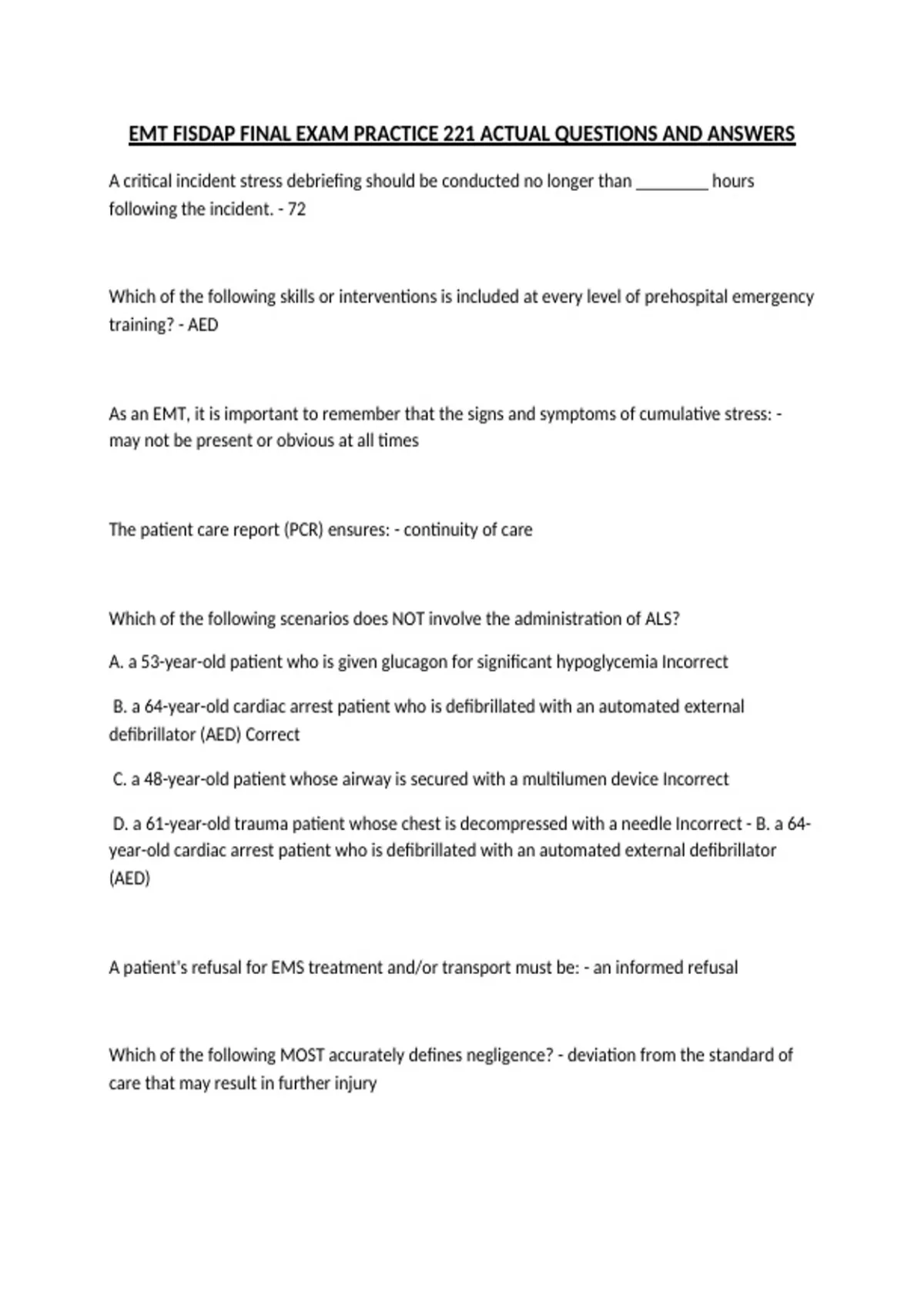 EMT FISDAP FINAL EXAM PRACTICE 221 ACTUAL QUESTIONS AND ANSWERS

A critical incident stress debriefing should be conducted no longer than ________ hours following the incident. - 72

Which of the following skills or interventions is included at every level of prehospital emergency training? - AED

As an EMT, it is important to remember that the signs and symptoms of cumulative stress: - may not be present or obvious at all times

The patient care report (PCR) ensures: - continuity of care

Which of the following scenarios does NOT involve the administration of ALS?

A. a 53-year-old patient who is given glucagon for significant hypoglycemia Incorrect

B. a 64-year-old cardiac arrest patient who is defibrillated with an automated external defibrillator (AED) Correct

C. a 48-year-old patient whose airway is secured with a multilumen device Incorrect

D. a 61-year-old trauma patient whose chest is decompressed with a needle Incorrect - B. a 64-year-old cardiac arrest patient who is defibrillated with an automated external defibrillator (AED)

A patient's refusal for EMS treatment and/or transport must be: - an informed refusal

Which of the following MOST accurately defines negligence? - deviation from the standard of care that may result in further injury